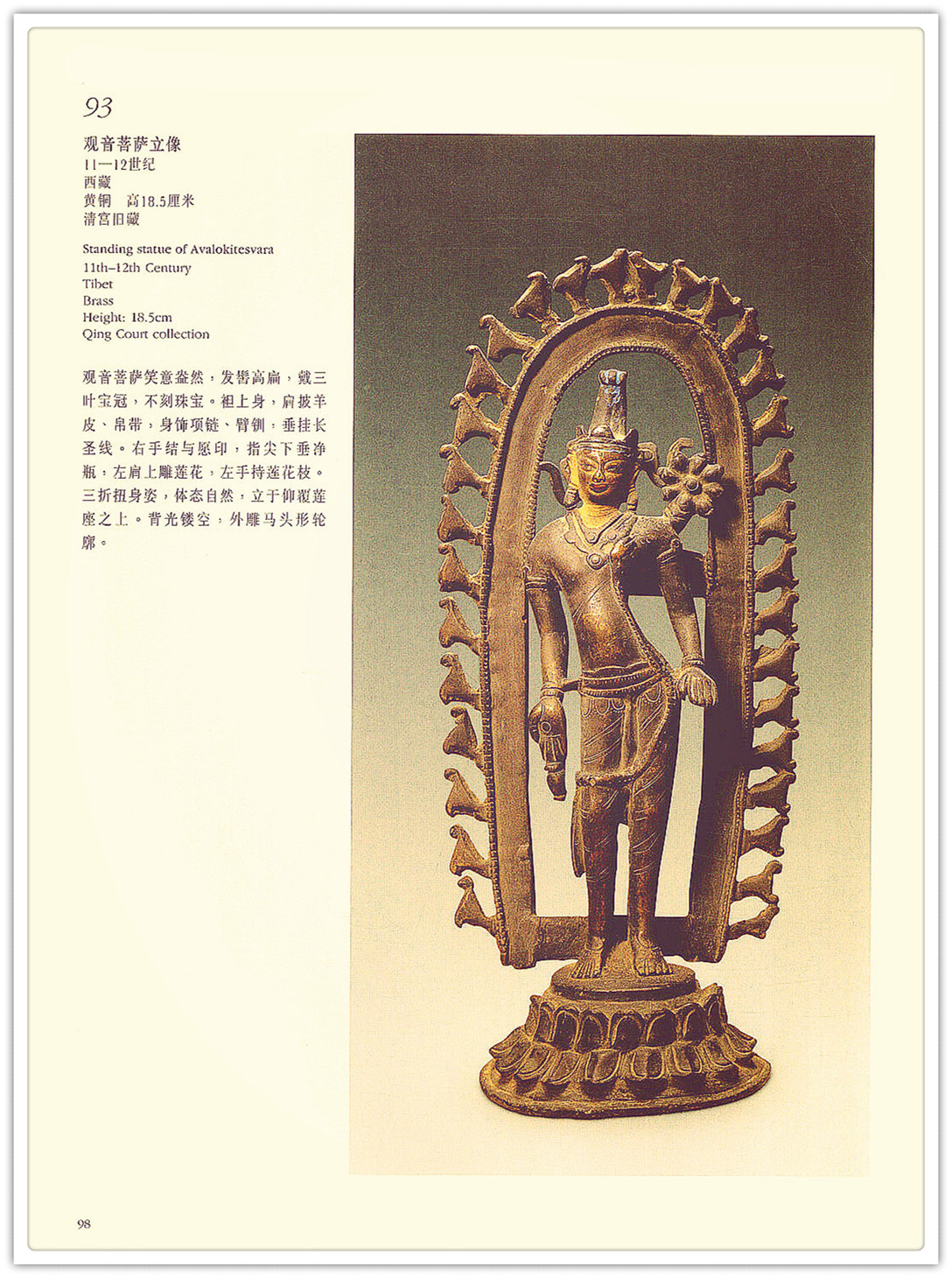 93

观音菩萨立像
11—12世纪
西藏
黄铜 高18.5厘米
清宫旧藏

Standing statue of Avalokitesvara
11th–12th Century
Tibet
Brass
Height: 18.5cm
Qing Court collection

观音菩萨笑意盎然，发髻高扁，戴三叶宝冠，不刻珠宝。袒上身，肩披羊皮、帛带，身饰项链、臂钏，垂挂长圣线。右手结与愿印，指尖下垂净瓶，左肩上雕莲花，左手持莲花枝。三折扭身姿，体态自然，立于仰覆莲座之上。背光镂空，外雕马头形轮廓。

98